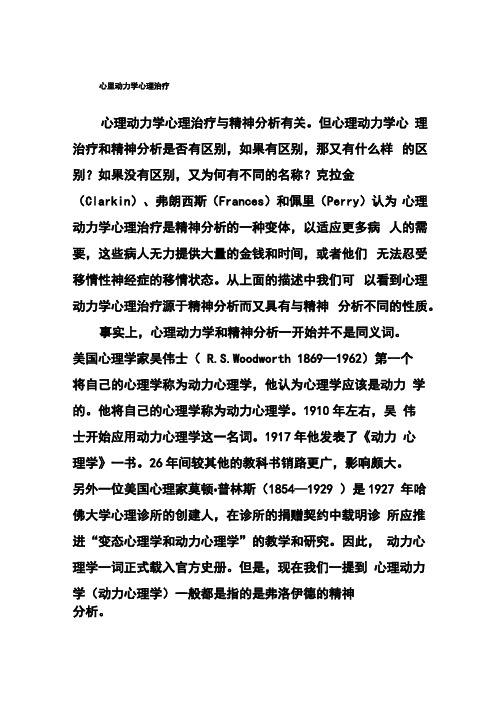 心里动力学心理治疗

心理动力学心理治疗与精神分析有关。但心理动力学心 理治疗和精神分析是否有区别，如果有区别，那又有什么样 的区别？如果没有区别，又为何有不同的名称？克拉金（Clarkin）、弗朗西斯（Frances）和佩里（Perry）认为 心理动力学心理治疗是精神分析的一种变体，以适应更多病 人的需要，这些病人无力提供大量的金钱和时间，或者他们 无法忍受移情性神经症的移情状态。从上面的描述中我们可 以看到心理动力学心理治疗源于精神分析而又具有与精神 分析不同的性质。

事实上，心理动力学和精神分析一开始并不是同义词。美国心理学家吴伟士（ R.S.Woodworth 1869—1962）第一个将自己的心理学称为动力心理学，他认为心理学应该是动力 学的。他将自己的心理学称为动力心理学。1910 年左右，吴 伟士开始应用动力心理学这一名词。1917 年他发表了《动力 心理学》一书。26 年间较其他的教科书销路更广，影响颇大。另外一位美国心理家莫顿•普林斯（1854—1929 ）是 1927 年哈佛大学心理诊所的创建人，在诊所的捐赠契约中载明诊 所应推进“变态心理学和动力心理学”的教学和研究。因此， 动力心理学一词正式载入官方史册。但是，现在我们一提到 心理动力学（动力心理学）一般都是指的是弗洛伊德的精神分析。